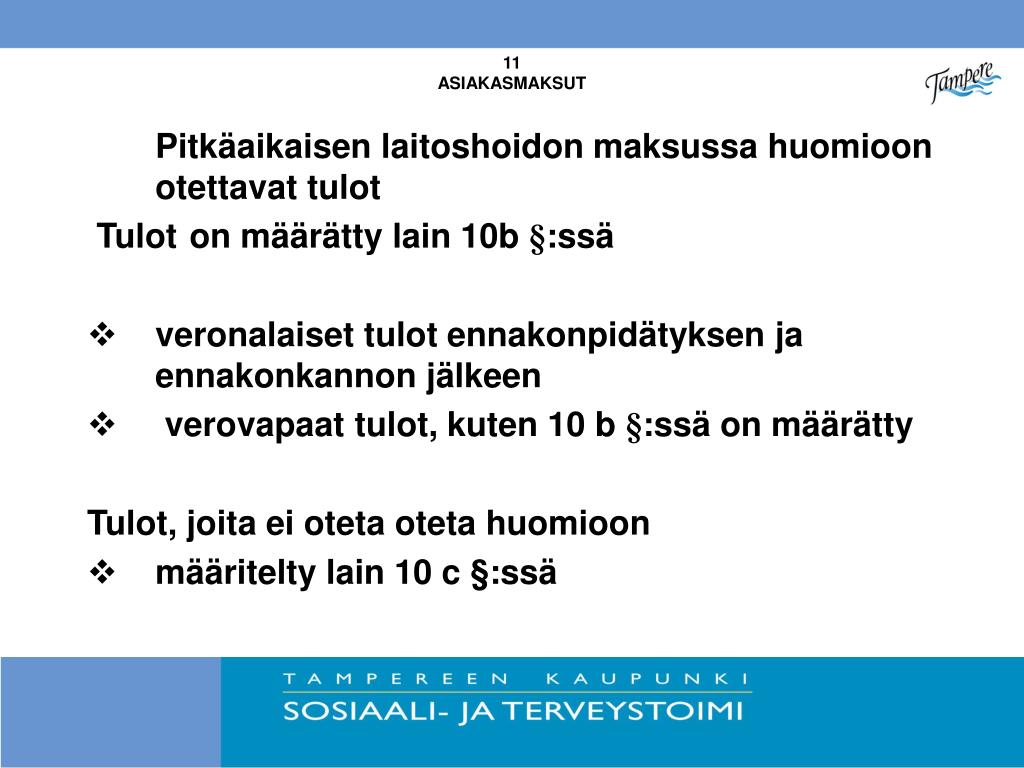 11
ASIAKASMAKSUT

Tampere

Pitkäaikaisen laitoshoidon maksussa huomioon otettavat tulot

Tulot on määrätty lain 10b §:ssä

❖ veronalaiset tulot ennakonpidätyksen ja ennakonkannon jälkeen

❖ verovapaat tulot, kuten 10 b §:ssä on määrätty

Tulot, joita ei oteta oteta huomioon

❖ määritelty lain 10 c §:ssä

TAMPEREEN KAUPUNKI
SOSIAALI- JA TERVEYSTOIMI